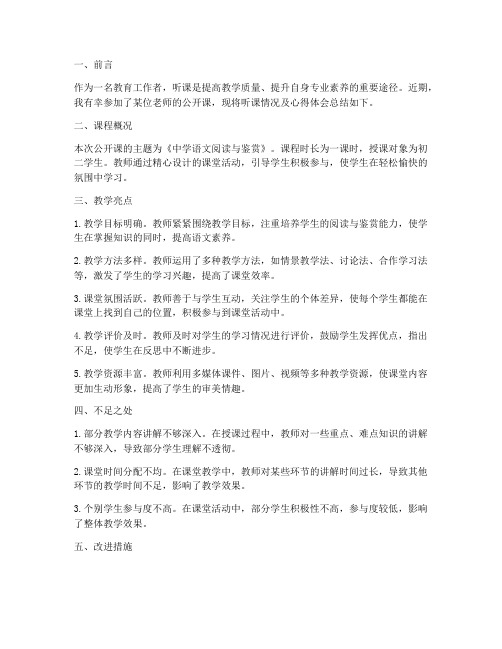 一、前言

作为一名教育工作者，听课是提高教学质量、提升自身专业素养的重要途径。近期，我有幸参加了某位老师的公开课，现将听课情况及心得体会总结如下。

二、课程概况

本次公开课的主题为《中学语文阅读与鉴赏》。课程时长为一课时，授课对象为初二学生。教师通过精心设计的课堂活动，引导学生积极参与，使学生在轻松愉快的氛围中学习。

三、教学亮点

1. 教学目标明确。教师紧紧围绕教学目标，注重培养学生的阅读与鉴赏能力，使学生在掌握知识的同时，提高语文素养。

2. 教学方法多样。教师运用了多种教学方法，如情景教学法、讨论法、合作学习法等，激发了学生的学习兴趣，提高了课堂效率。

3. 课堂氛围活跃。教师善于与学生互动，关注学生的个体差异，使每个学生都能在课堂上找到自己的位置，积极参与到课堂活动中。

4. 教学评价及时。教师及时对学生的学习情况进行评价，鼓励学生发挥优点，指出不足，使学生在反思中不断进步。

5. 教学资源丰富。教师利用多媒体课件、图片、视频等多种教学资源，使课堂内容更加生动形象，提高了学生的审美情趣。

四、不足之处

1. 部分教学内容讲解不够深入。在授课过程中，教师对一些重点、难点知识的讲解不够深入，导致部分学生理解不透彻。

2. 课堂时间分配不均。在课堂教学中，教师对某些环节的讲解时间过长，导致其他环节的教学时间不足，影响了教学效果。

3. 个别学生参与度不高。在课堂活动中，部分学生积极性不高，参与度较低，影响了整体教学效果。

五、改进措施